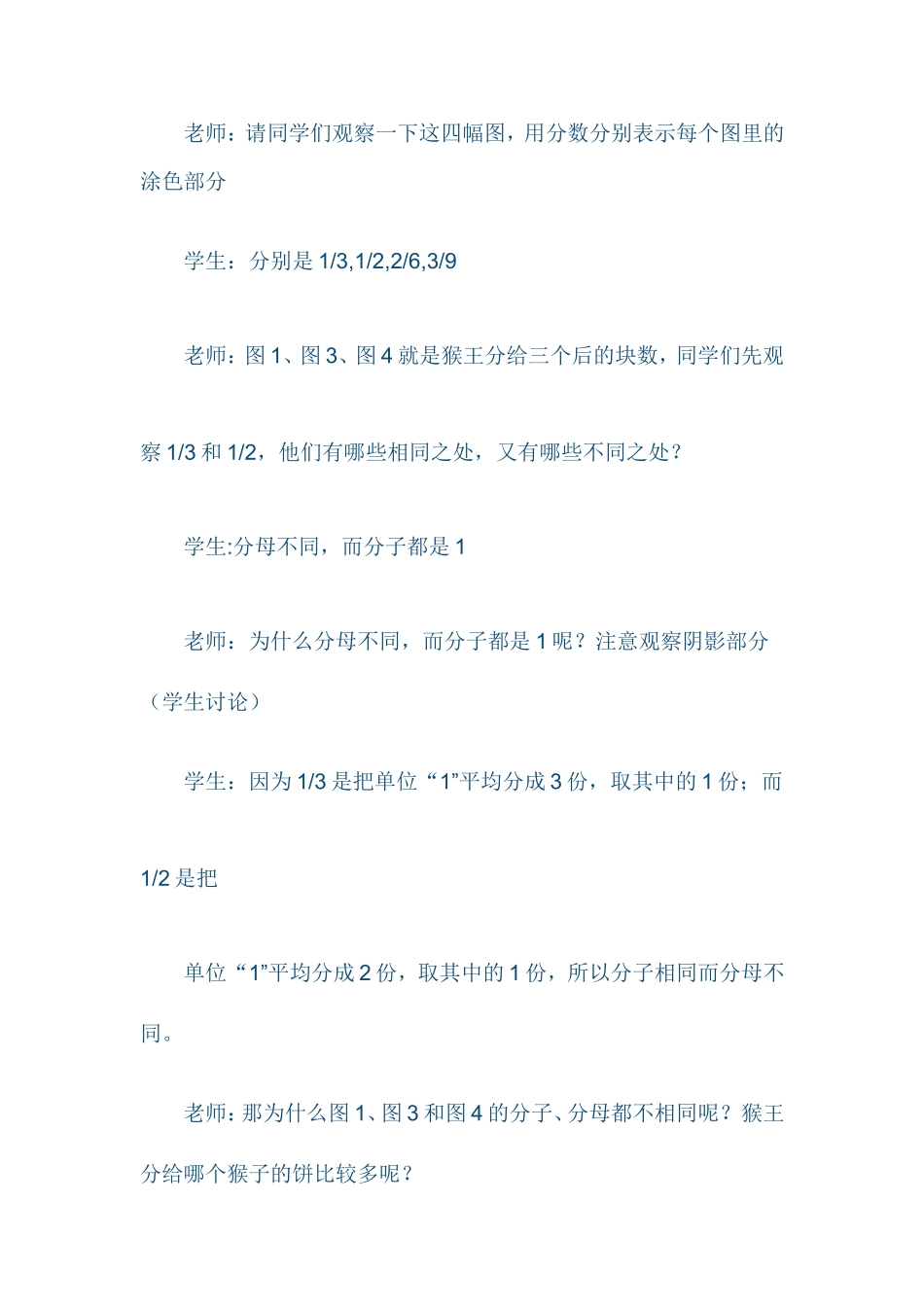 老师：请同学们观察一下这四幅图，用分数分别表示每个图里的涂色部分

学生：分别是 1/3,1/2,2/6,3/9

老师：图 1、图 3、图 4 就是猴王分给三个后的块数，同学们先观察 1/3 和 1/2，他们有哪些相同之处，又有哪些不同之处？

学生:分母不同，而分子都是 1

老师：为什么分母不同，而分子都是 1 呢？注意观察阴影部分（学生讨论）

学生：因为 1/3 是把单位“1”平均分成 3 份，取其中的 1 份；而 1/2 是把

单位“1”平均分成 2 份，取其中的 1 份，所以分子相同而分母不同。

老师：那为什么图 1、图 3 和图 4 的分子、分母都不相同呢？猴王分给哪个猴子的饼比较多呢？